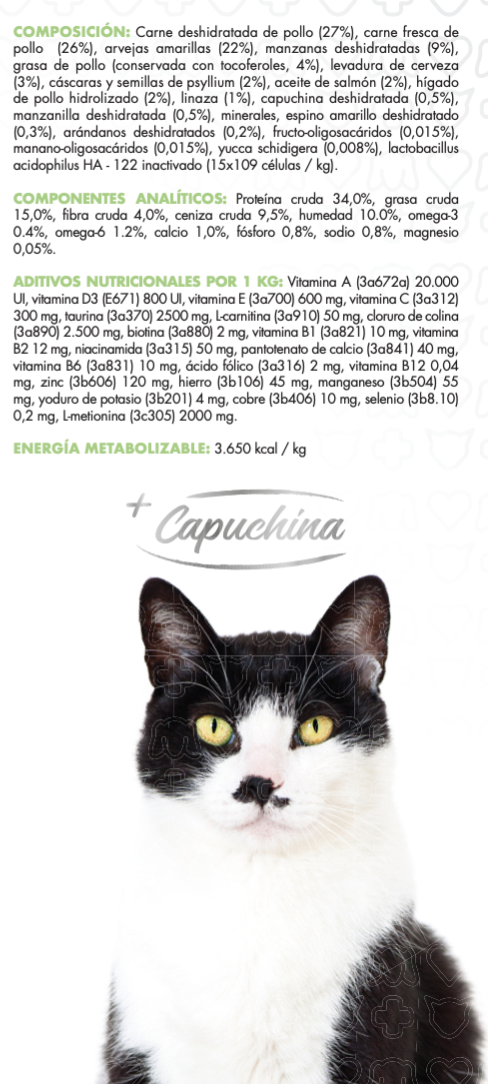 COMPOSICIÓN: Carne deshidratada de pollo (27%), carne fresca de pollo (26%), arvejas amarillas (22%), manzanas deshidratadas (9%), grasa de pollo (conservada con tocoferoles, 4%), levadura de cerveza (3%), cáscaras y semillas de psyllium (2%), aceite de salmón (2%), hígado de pollo hidrolizado (2%), linaza (1%), capuchina deshidratada (0,5%), manzanilla deshidratada (0,5%), minerales, espino amarillo deshidratado (0,3%), arándanos deshidratados (0,2%), fructo-oligosacáridos (0,015%), manano-oligosacáridos (0,015%), yucca schidigera (0,008%), lactobacillus acidophilus HA - 122 inactivado (15x109 células / kg).

COMPONENTES ANALÍTICOS: Proteína cruda 34,0%, grasa cruda 15,0%, fibra cruda 4,0%, ceniza cruda 9,5%, humedad 10.0%, omega-3 0.4%, omega-6 1.2%, calcio 1,0%, fósforo 0,8%, sodio 0,8%, magnesio 0,05%.

ADITIVOS NUTRICIONALES POR 1 KG: Vitamina A (3a672a) 20.000 UI, vitamina D3 (E671) 800 UI, vitamina E (3a700) 600 mg, vitamina C (3a312) 300 mg, taurina (3a370) 2500 mg, L-carnitina (3a910) 50 mg, cloruro de colina (3a890) 2.500 mg, biotina (3a880) 2 mg, vitamina B1 (3a821) 10 mg, vitamina B2 12 mg, niacinamida (3a315) 50 mg, pantotenato de calcio (3a841) 40 mg, vitamina B6 (3a831) 10 mg, ácido fólico (3a316) 2 mg, vitamina B12 0,04 mg, zinc (3b606) 120 mg, hierro (3b106) 45 mg, manganeso (3b504) 55 mg, yoduro de potasio (3b201) 4 mg, cobre (3b406) 10 mg, selenio (3b8.10) 0,2 mg, L-metionina (3c305) 2000 mg.

ENERGÍA METABOLIZABLE: 3.650 kcal / kg

+ Capuchina